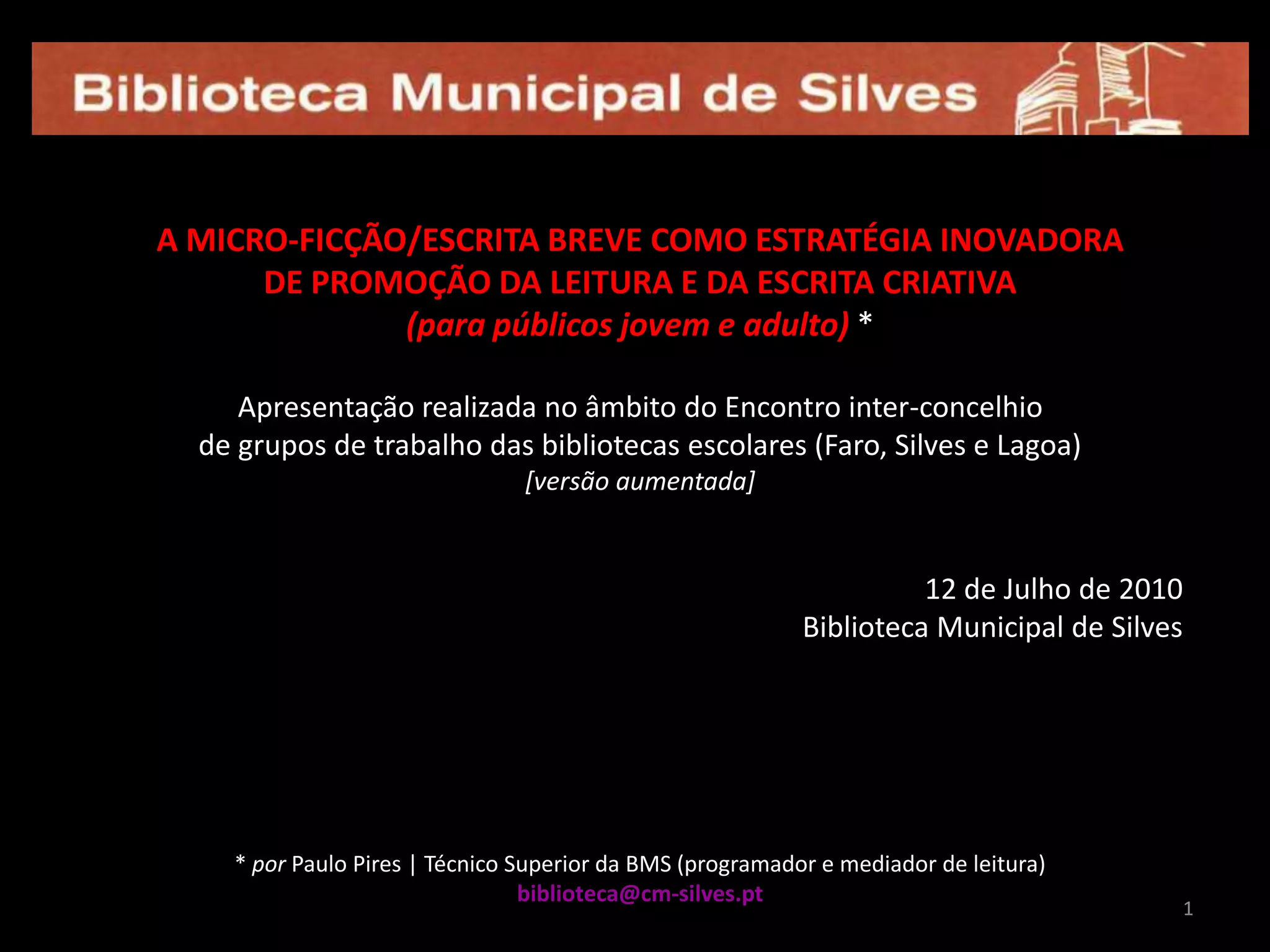 Biblioteca Municipal de Silves

A MICRO-FICÇÃO/ESCRITA BREVE COMO ESTRATÉGIA INOVADORA DE PROMOÇÃO DA LEITURA E DA ESCRITA CRIATIVA
(para públicos jovem e adulto) *

Apresentação realizada no âmbito do Encontro inter-concelhio de grupos de trabalho das bibliotecas escolares (Faro, Silves e Lagoa)
[versão aumentada]

12 de Julho de 2010
Biblioteca Municipal de Silves

* por Paulo Pires | Técnico Superior da BMS (programador e mediador de leitura)
biblioteca@cm-silves.pt

1